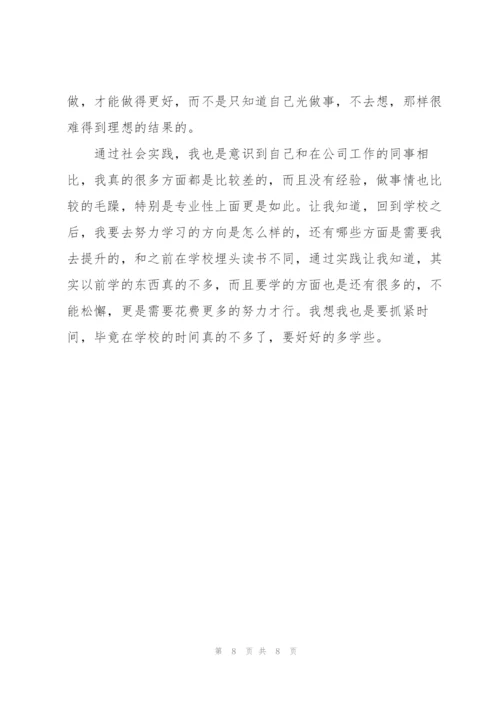 做，才能做得更好，而不是只知道自己光做事，不去想，那样很难得到理想的结果的。

通过社会实践，我也是意识到自己和在公司工作的同事相比，我真的很多方面都是比较差的，而且没有经验，做事情也比较的毛躁，特别是专业性上面更是如此。让我知道，回到学校之后，我要去努力学习的方向是怎么样的，还有哪些方面是需要我去提升的，和之前在学校埋头读书不同，通过实践让我知道，其实以前学的东西真的不多，而且要学的方面也是还有很多的，不能松懈，更是需要花费更多的努力才行。我想我也是要抓紧时间，毕竟在学校的时间真的不多了，要好好的多学些。

第 8 页 共 8 页